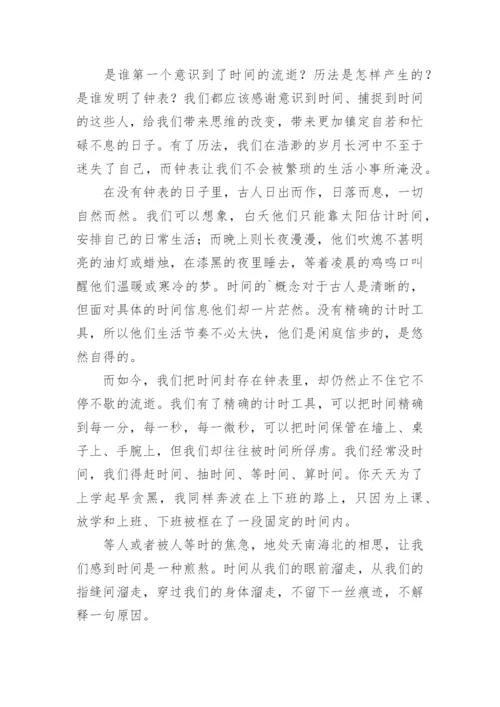 是谁第一个意识到了时间的流逝？历法是怎样产生的？是谁发明了钟表？我们都应该感谢意识到时间、捕捉到时间的这些人，给我们带来思维的改变，带来更加镇定自若和忙碌不息的日子。有了历法，我们在浩渺的岁月长河中不至于迷失了自己，而钟表让我们不会被繁琐的生活小事所淹没。

在没有钟表的日子里，古人日出而作，日落而息，一切自然而然。我们可以想象，白天他们只能靠太阳估计时间，安排自己的日常生活；而晚上则长夜漫漫，他们吹熄不甚明亮的油灯或蜡烛，在漆黑的夜里睡去，等着凌晨的鸡鸣口叫醒他们温暖或寒冷的梦。时间的`概念对于古人是清晰的，但面对具体的时间信息他们却一片茫然。没有精确的计时工具，所以他们生活节奏不必太快，他们是闲庭信步的，是悠然自得的。

而如今，我们把时间封存在钟表里，却仍然止不住它不停不歇的流逝。我们有了精确的计时工具，可以把时间精确到每一分，每一秒，每一微秒，可以把时间保管在墙上、桌子上、手腕上，但我们却往往被时间所俘虏。我们经常没时间，我们得赶时间、抽时间、等时间、算时间。你天天为了上学起早贪黑，我同样奔波在上下班的路上，只因为上课、放学和上班、下班被框在了一段固定的时间内。

等人或者被人等时的焦急，地处天南海北的相思，让我们感到时间是一种煎熬。时间从我们的眼前溜走，从我们的指缝间溜走，穿过我们的身体溜走，不留下一丝痕迹，不解释一句原因。